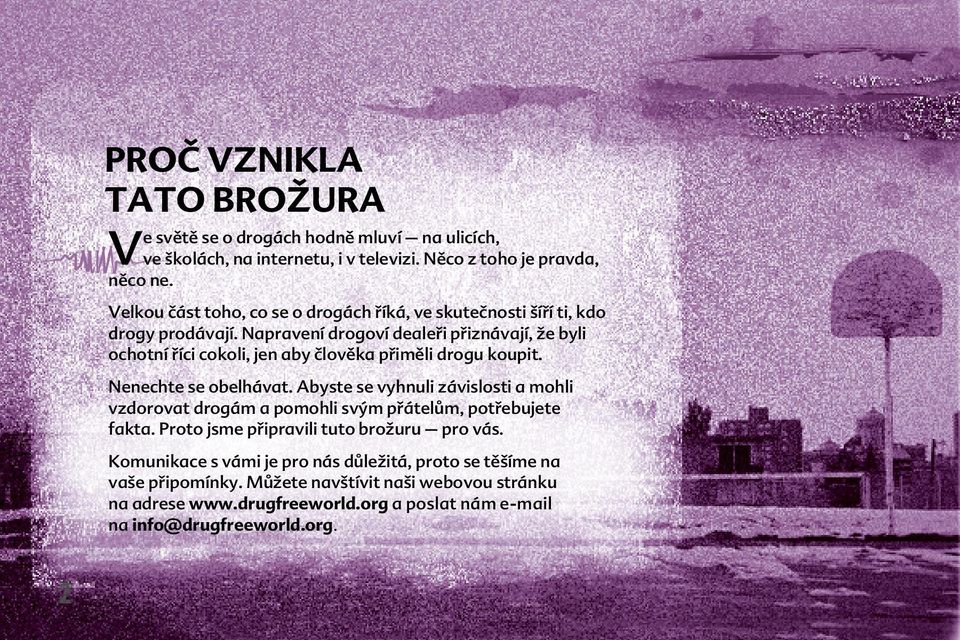 PROČ VZNIKLA TATO BROŽURA

Ve světě se o drogách hodně mluví — na ulicích, ve školách, na internetu, i v televizi. Něco z toho je pravda, něco ne.

Velkou část toho, co se o drogách říká, ve skutečnosti šíří ti, kdo drogy prodávají. Napravení drogoví dealeři přiznávají, že byli ochotní říci cokoli, jen aby člověka přiměli drogu koupit.

Nenechte se obelhávat. Abyste se vyhnuli závislosti a mohli vzdorovat drogám a pomohli svým přátelům, potřebujete fakta. Proto jsme připravili tuto brožuru — pro vás.

Komunikace s vámi je pro nás důležitá, proto se těšíme na vaše připomínky. Můžete navštívit naši webovou stránku na adrese www.drugfreeworld.org a poslat nám e-mail na info@drugfreeworld.org.

2